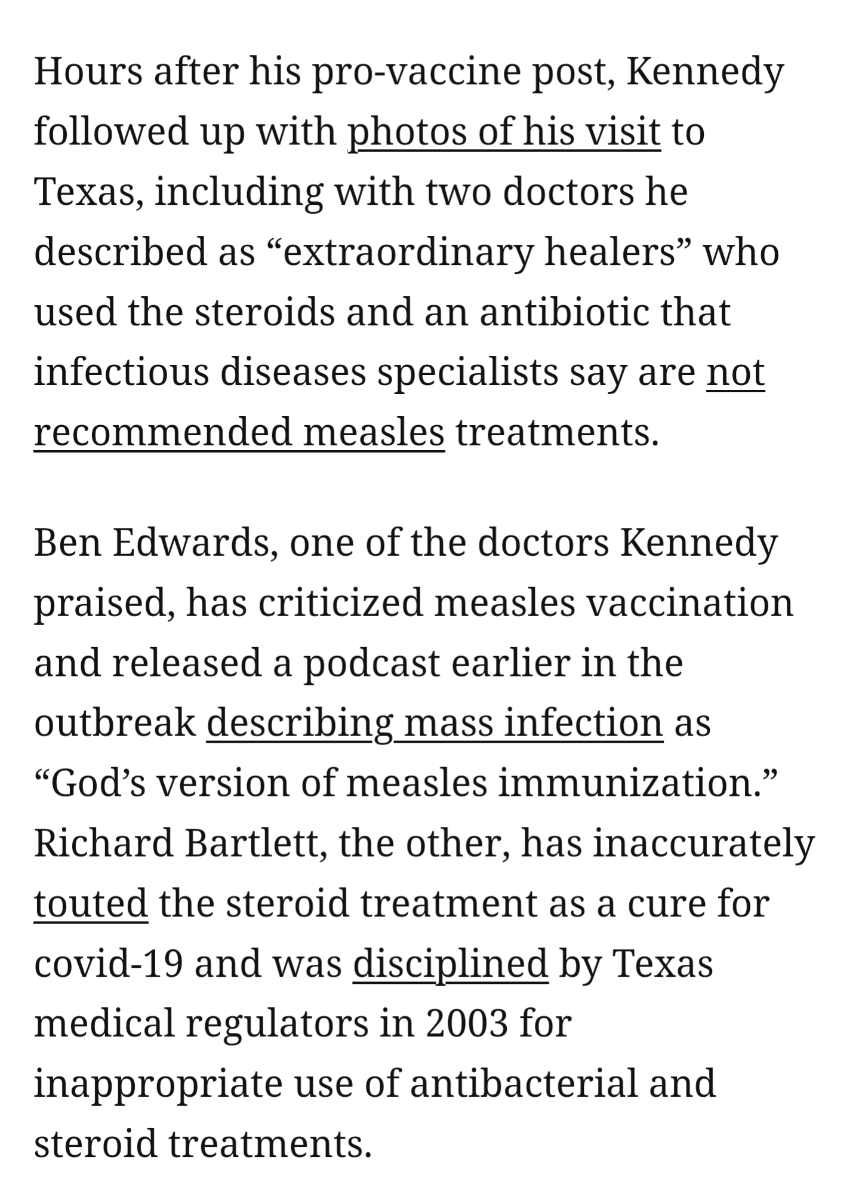 Hours after his pro-vaccine post, Kennedy followed up with photos of his visit to Texas, including with two doctors he described as “extraordinary healers” who used the steroids and an antibiotic that infectious diseases specialists say are not recommended measles treatments.

Ben Edwards, one of the doctors Kennedy praised, has criticized measles vaccination and released a podcast earlier in the outbreak describing mass infection as “God’s version of measles immunization.” Richard Bartlett, the other, has inaccurately touted the steroid treatment as a cure for covid-19 and was disciplined by Texas medical regulators in 2003 for inappropriate use of antibacterial and steroid treatments.